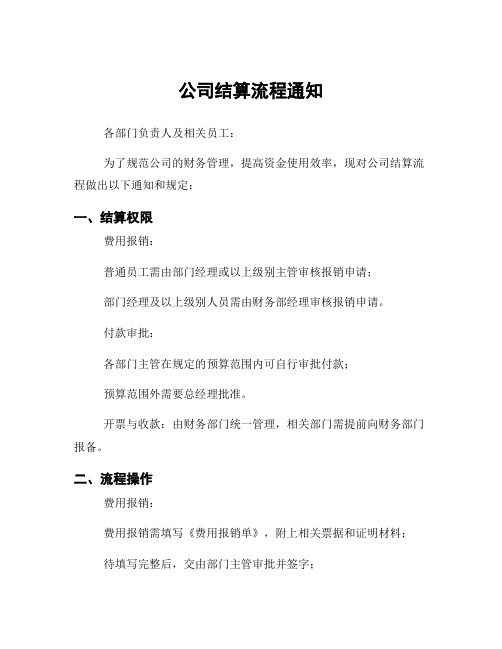 公司结算流程通知

各部门负责人及相关员工：

为了规范公司的财务管理，提高资金使用效率，现对公司结算流程做出以下通知和规定：

一、结算权限

费用报销：

普通员工需由部门经理或以上级别主管审核报销申请；

部门经理及以上级别人员需由财务部经理审核报销申请。

付款审批：

各部门主管在规定的预算范围内可自行审批付款；

预算范围外需要总经理批准。

开票与收款：由财务部门统一管理，相关部门需提前向财务部门报备。

二、流程操作

费用报销：

费用报销需填写《费用报销单》，附上相关票据和证明材料；

待填写完整后，交由部门主管审批并签字；